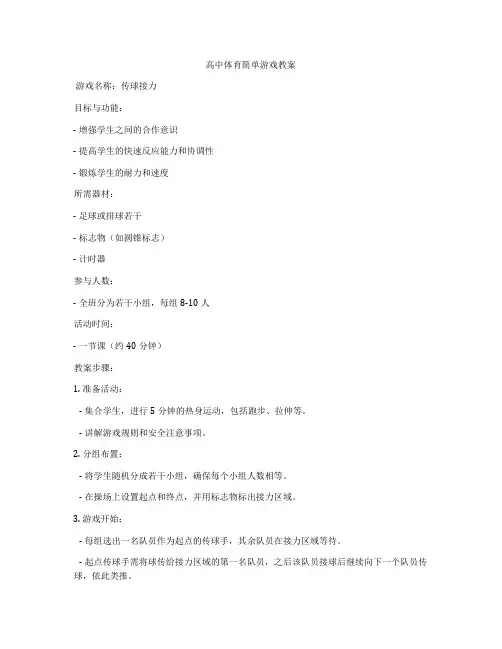 高中体育简单游戏教案

游戏名称：传球接力

目标与功能：

- 增强学生之间的合作意识

- 提高学生的快速反应能力和协调性

- 锻炼学生的耐力和速度

所需器材：

- 足球或排球若干

- 标志物（如圆锥标志）

- 计时器

参与人数：

- 全班分为若干小组，每组 8-10 人

活动时间：

- 一节课（约 40 分钟）

教案步骤：

1. 准备活动：

- 集合学生，进行 5 分钟的热身运动，包括跑步、拉伸等。

- 讲解游戏规则和安全注意事项。

2. 分组布置：

- 将学生随机分成若干小组，确保每个小组人数相等。

- 在操场上设置起点和终点，并用标志物标出接力区域。

3. 游戏开始：

- 每组选出一名队员作为起点的传球手，其余队员在接力区域等待。

- 起点传球手需将球传给接力区域的第一名队员，之后该队员接球后继续向下一个队员传球，依此类推。